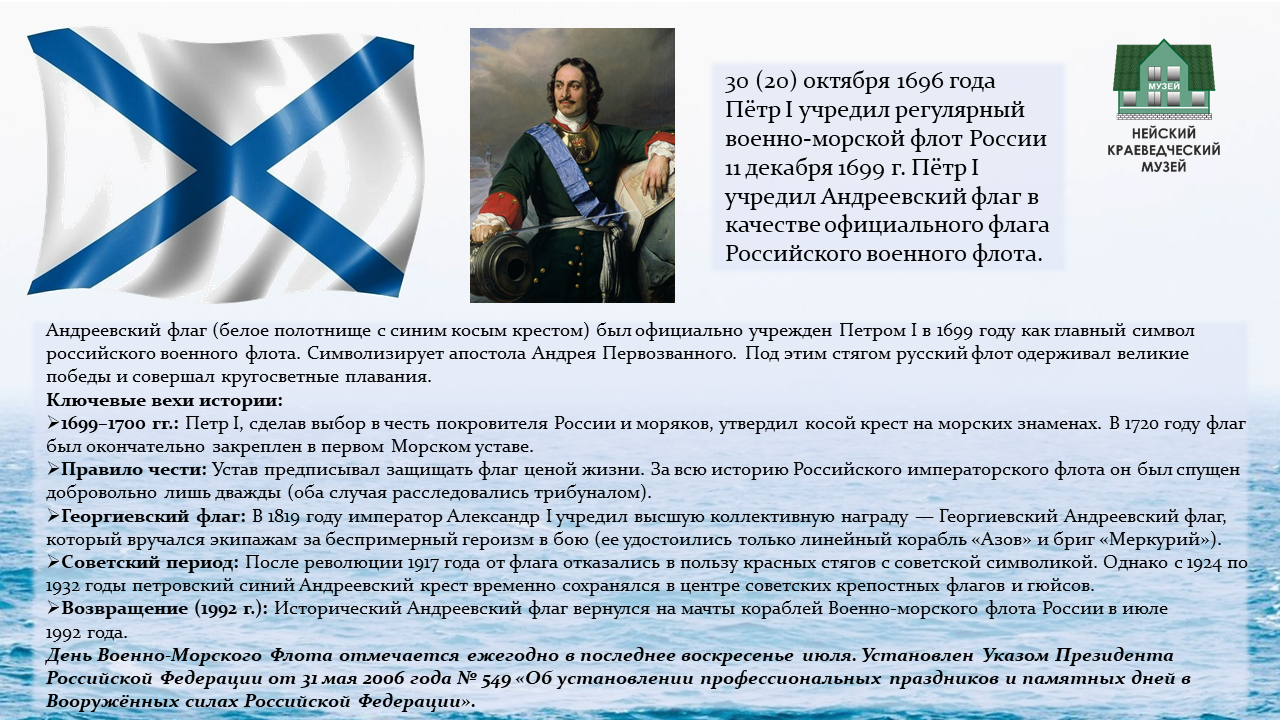 30 (20) октября 1696 года Пётр I учредил регулярный военно-морской флот России 11 декабря 1699 г. Пётр I учредил Андреевский флаг в качестве официального флага Российского военного флота.

МУЗЕЙ
НЕЙСКИЙ
КРАЕВЕДЧЕСКИЙ
МУЗЕЙ

Андреевский флаг (белое полотнище с синим косым крестом) был официально учрежден Петром I в 1699 году как главный символ российского военного флота. Символизирует апостола Андрея Первозванного. Под этим стягом русский флот одерживал великие победы и совершал кругосветные плавания.

Ключевые вехи истории:

➢1699–1700 гг.: Петр I, сделав выбор в честь покровителя России и моряков, утвердил косой крест на морских знаменах. В 1720 году флаг был окончательно закреплен в первом Морском уставе.

➢Правило чести: Устав предписывал защищать флаг ценой жизни. За всю историю Российского императорского флота он был спущен добровольно лишь дважды (оба случая расследовались трибуналом).

➢Георгиевский флаг: В 1819 году император Александр I учредил высшую коллективную награду — Георгиевский Андреевский флаг, который вручался экипажам за беспримерный героизм в бою (ее удостоились только линейный корабль «Азов» и бриг «Меркурий»).

➢Советский период: После революции 1917 года от флага отказались в пользу красных стягов с советской символикой. Однако с 1924 по 1932 годы петровский синий Андреевский крест временно сохранялся в центре советских крепостных флагов и гюйсов.

➢Возвращение (1992 г.): Исторический Андреевский флаг вернулся на мачты кораблей Военно-морского флота России в июле 1992 года.

День Военно-Морского Флота отмечается ежегодно в последнее воскресенье июля. Установлен Указом Президента Российской Федерации от 31 мая 2006 года № 549 «Об установлении профессиональных праздников и памятных дней в Вооружённых силах Российской Федерации».